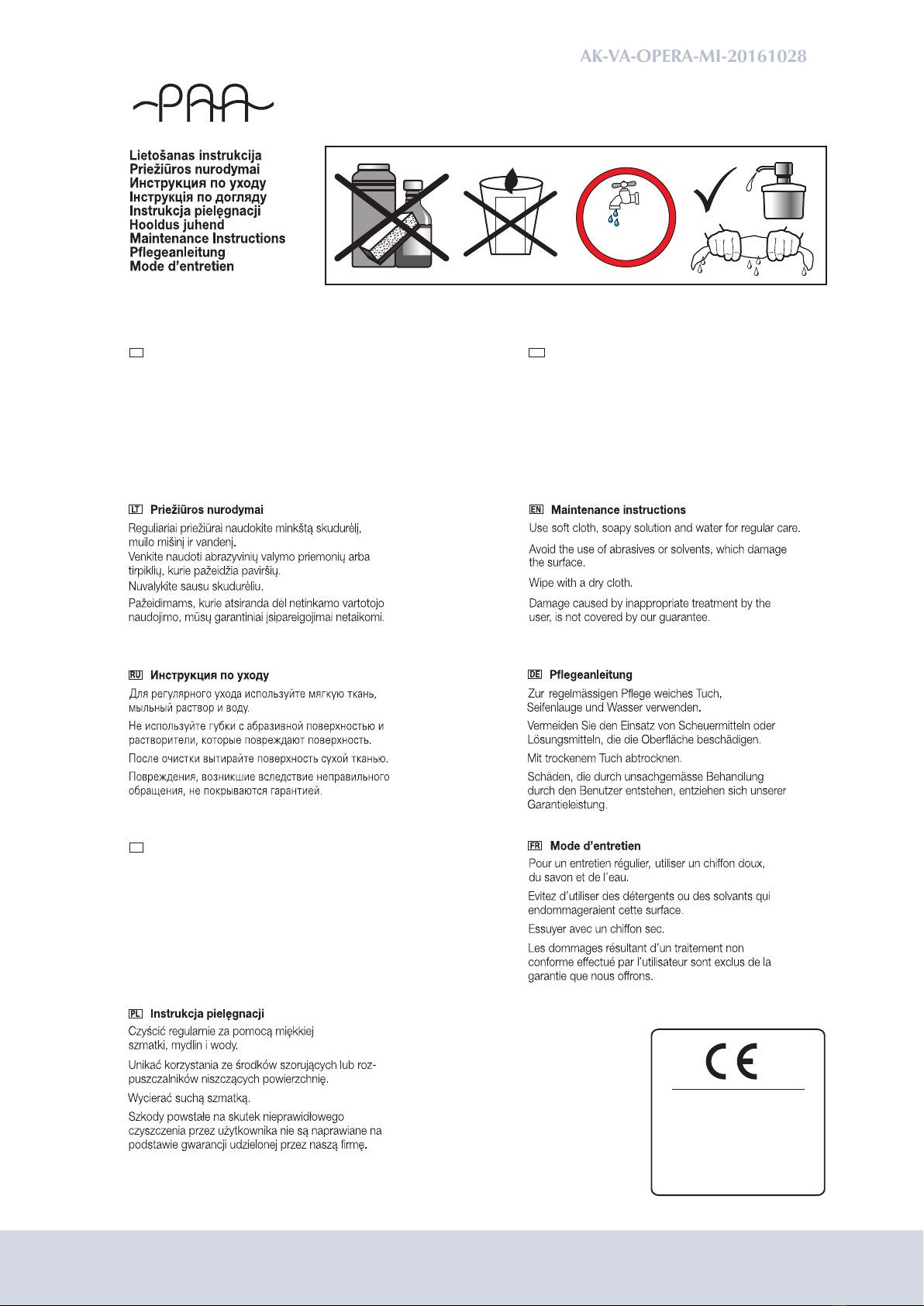 AK-VA-OPERA-MI-20161028

PAA

Lietošanas instrukcija
Priežiūros nurodymai
Инструкция по уходу
Інструкція по догляду
Instrukcja pielęgnacji
Hooldus juhend
Maintenance Instructions
Pflegeanleitung
Mode d'entretien

LT Priežiūros nurodymai

Reguliariai priežiūrai naudokite minkštą skudurėlį, muilo mišinį ir vandenį.

Venkite naudoti abrazyvinių valymo priemonių arba tirpiklių, kurie pažeidžia paviršių.

Nuvalykite sausu skudurėliu.

Pažeidimams, kurie atsiranda dėl netinkamo vartotojo naudojimo, mūsų garantiniai įsipareigojimai netaikomi.

RU Инструкция по уходу

Для регулярного ухода используйте мягкую ткань, мыльный раствор и воду.

Не используйте губки с абразивной поверхностью и растворители, которые повреждают поверхность.

После очистки вытирайте поверхность сухой тканью.

Повреждения, возникшие вследствие неправильного обращения, не покрываются гарантией.

PL Instrukcja pielęgnacji

Czyścić regularnie za pomocą miękkiej szmatki, mydlin i wody.

Unikać korzystania ze środków szorujących lub rozpuszczalników niszczących powierzchnię.

Wycierać suchą szmatką.

Szkody powstałe na skutek nieprawidłowego czyszczenia przez użytkownika nie są naprawiane na podstawie gwarancji udzielonej przez naszą firmę.

EN Maintenance instructions

Use soft cloth, soapy solution and water for regular care.

Avoid the use of abrasives or solvents, which damage the surface.

Wipe with a dry cloth.

Damage caused by inappropriate treatment by the user, is not covered by our guarantee.

DE Pflegeanleitung

Zur regelmässigen Pflege weiches Tuch, Seifenlauge und Wasser verwenden.

Vermeiden Sie den Einsatz von Scheuermitteln oder Lösungsmitteln, die die Oberfläche beschädigen.

Mit trockenem Tuch abtrocknen.

Schäden, die durch unsachgemässe Behandlung durch den Benutzer entstehen, entziehen sich unserer Garantieleistung.

FR Mode d'entretien

Pour un entretien régulier, utiliser un chiffon doux, du savon et de l'eau.

Evitez d'utiliser des détergents ou des solvants qui endommageraient cette surface.

Essuyer avec un chiffon sec.

Les dommages résultant d'un traitement non conforme effectué par l'utilisateur sont exclus de la garantie que nous offrons.

CE